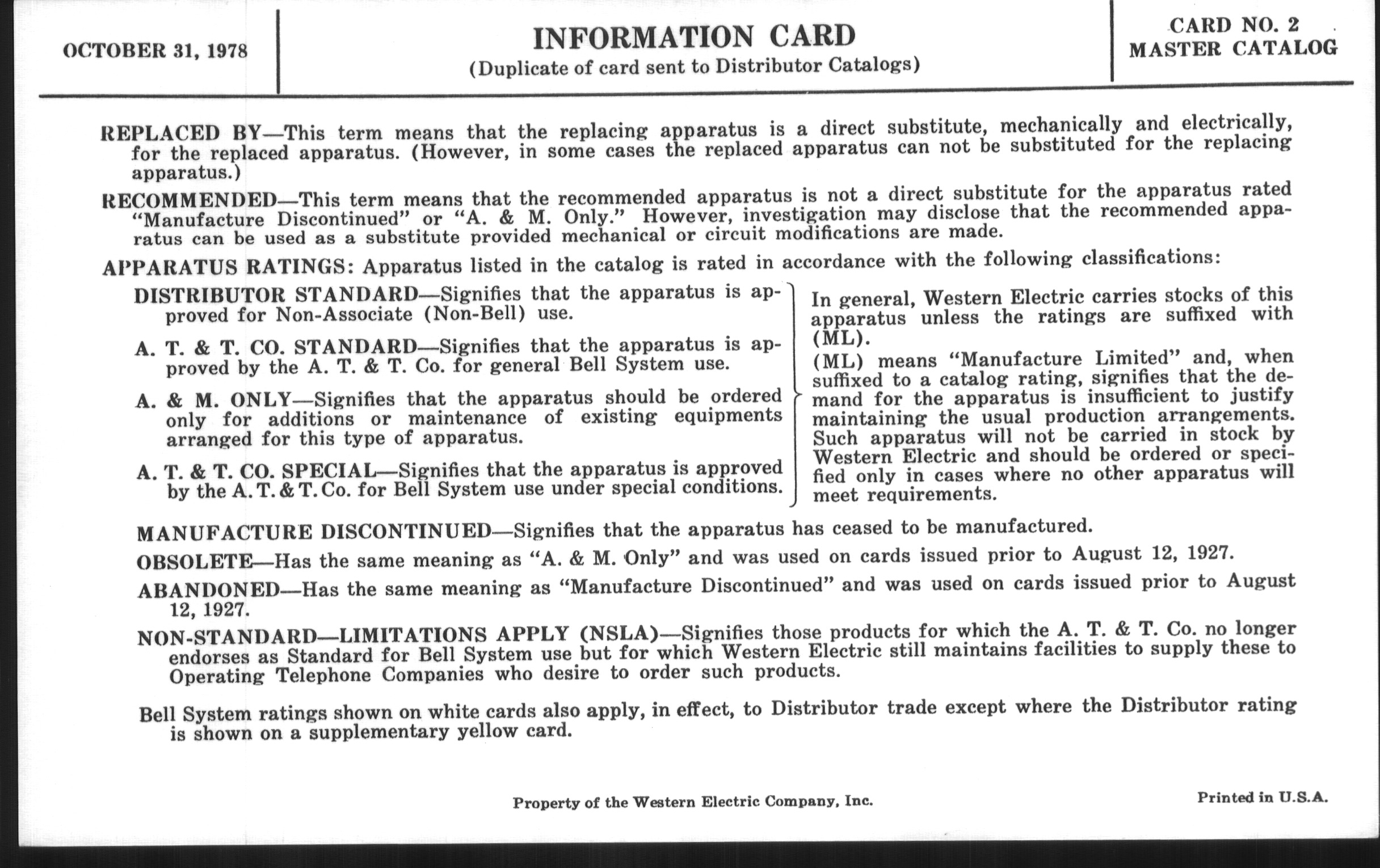 OCTOBER 31, 1978

INFORMATION CARD
(Duplicate of card sent to Distributor Catalogs)

CARD NO. 2
MASTER CATALOG

REPLACED BY—This term means that the replacing apparatus is a direct substitute, mechanically and electrically, for the replaced apparatus. (However, in some cases the replaced apparatus can not be substituted for the replacing apparatus.)

RECOMMENDED—This term means that the recommended apparatus is not a direct substitute for the apparatus rated "Manufacture Discontinued" or "A. & M. Only." However, investigation may disclose that the recommended apparatus can be used as a substitute provided mechanical or circuit modifications are made.

APPARATUS RATINGS: Apparatus listed in the catalog is rated in accordance with the following classifications:

DISTRIBUTOR STANDARD—Signifies that the apparatus is approved for Non-Associate (Non-Bell) use.

A. T. & T. CO. STANDARD—Signifies that the apparatus is approved by the A. T. & T. Co. for general Bell System use.

A. & M. ONLY—Signifies that the apparatus should be ordered only for additions or maintenance of existing equipments arranged for this type of apparatus.

A. T. & T. CO. SPECIAL—Signifies that the apparatus is approved by the A. T. & T. Co. for Bell System use under special conditions.

In general, Western Electric carries stocks of this apparatus unless the ratings are suffixed with (ML).

(ML) means "Manufacture Limited" and, when suffixed to a catalog rating, signifies that the demand for the apparatus is insufficient to justify maintaining the usual production arrangements. Such apparatus will not be carried in stock by Western Electric and should be ordered or specified only in cases where no other apparatus will meet requirements.

MANUFACTURE DISCONTINUED—Signifies that the apparatus has ceased to be manufactured.

OBSOLETE—Has the same meaning as "A. & M. Only" and was used on cards issued prior to August 12, 1927.

ABANDONED—Has the same meaning as "Manufacture Discontinued" and was used on cards issued prior to August 12, 1927.

NON-STANDARD—LIMITATIONS APPLY (NSLA)—Signifies those products for which the A. T. & T. Co. no longer endorses as Standard for Bell System use but for which Western Electric still maintains facilities to supply these to Operating Telephone Companies who desire to order such products.

Bell System ratings shown on white cards also apply, in effect, to Distributor trade except where the Distributor rating is shown on a supplementary yellow card.

Property of the Western Electric Company, Inc.

Printed in U.S.A.